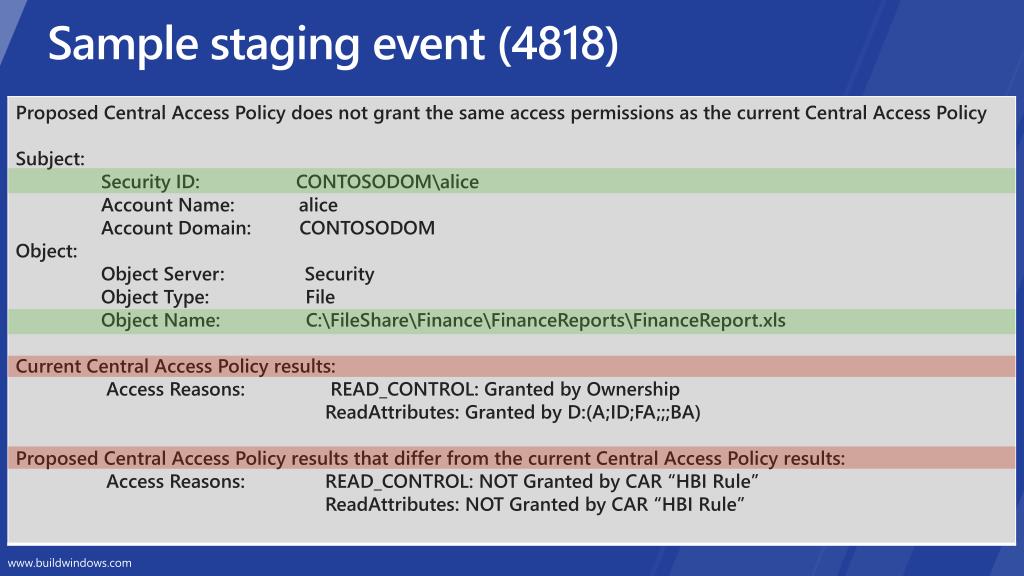 Sample staging event (4818)

Proposed Central Access Policy does not grant the same access permissions as the current Central Access Policy

Subject:
Security ID: CONTOSODOM\alice
Account Name: alice
Account Domain: CONTOSODOM
Object:
Object Server: Security
Object Type: File
Object Name: C:\FileShare\Finance\FinanceReports\FinanceReport.xls

Current Central Access Policy results:
Access Reasons: READ_CONTROL: Granted by Ownership
ReadAttributes: Granted by D:(A;ID;FA;;;BA)

Proposed Central Access Policy results that differ from the current Central Access Policy results:
Access Reasons: READ_CONTROL: NOT Granted by CAR “HBI Rule”
ReadAttributes: NOT Granted by CAR “HBI Rule”

www.buildwindows.com